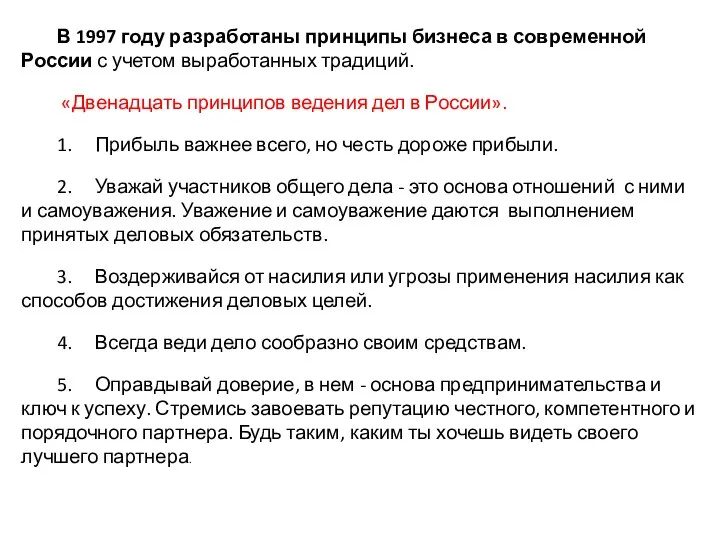 В 1997 году разработаны принципы бизнеса в современной России с учетом выработанных традиций.

«Двенадцать принципов ведения дел в России».

1. Прибыль важнее всего, но честь дороже прибыли.

2. Уважай участников общего дела - это основа отношений с ними и самоуважения. Уважение и самоуважение даются выполнением принятых деловых обязательств.

3. Воздерживайся от насилия или угрозы применения насилия как способов достижения деловых целей.

4. Всегда веди дело сообразно своим средствам.

5. Оправдывай доверие, в нем - основа предпринимательства и ключ к успеху. Стремись завоевать репутацию честного, компетентного и порядочного партнера. Будь таким, каким ты хочешь видеть своего лучшего партнера.